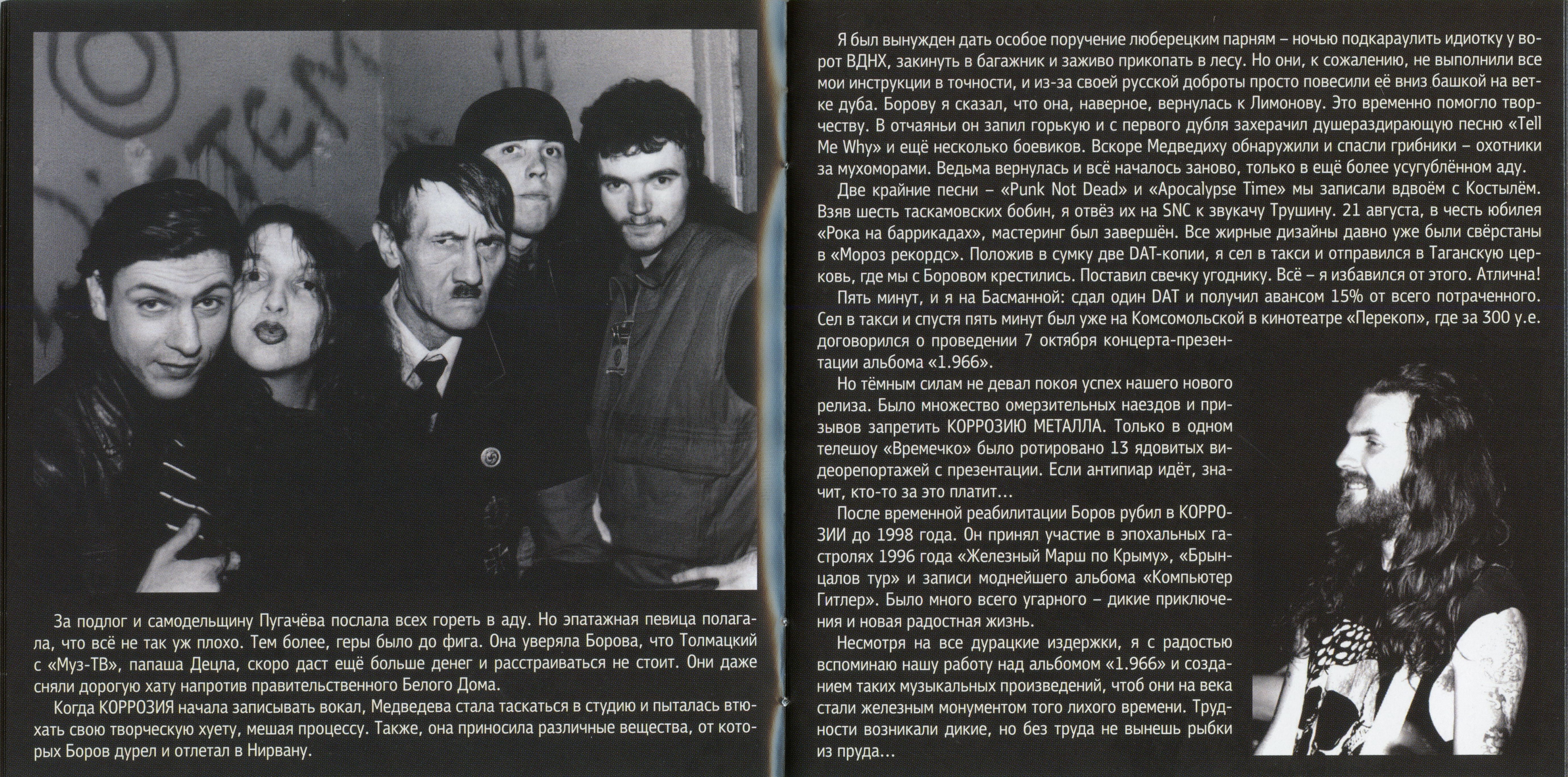 За подлог и самодельщину Пугачёва послала всех гореть в аду. Но эпатажная певица полагала, что всё не так уж плохо. Тем более, геры было до фига. Она уверяла Борова, что Толмацкий с «Муз-ТВ», папаша Децла, скоро даст ещё больше денег и расстраиваться не стоит. Они даже сняли дорогую хату напротив правительственного Белого Дома.

Когда КОРРОЗИЯ начала записывать вокал, Медведева стала таскаться в студию и пыталась втюхать свою творческую хуету, мешая процессу. Также, она приносила различные вещества, от которых Боров дурел и отлетал в Нирвану.

Я был вынужден дать особое поручение люберецким парням – ночью подкараулить идиотку у ворот ВДНХ, закинуть в багажник и заживо прикопать в лесу. Но они, к сожалению, не выполнили все мои инструкции в точности, и из-за своей русской доброты просто повесили её вниз башкой на ветке дуба. Борову я сказал, что она, наверное, вернулась к Лимонову. Это временно помогло творчеству. В отчаяньи он запил горькую и с первого дубля захерачил душераздирающую песню «Tell Me Why» и ещё несколько боевиков. Вскоре Медведиху обнаружили и спасли грибники – охотники за мухоморами. Ведьма вернулась и всё началось заново, только в ещё более усугублённом аду.

Две крайние песни – «Punk Not Dead» и «Apocalypse Time» мы записали вдвоём с Костылём. Взяв шесть таскамовских бобин, я отвёз их на SNC к звукачу Трушину. 21 августа, в честь юбилея «Рока на баррикадах», мастеринг был завершён. Все жирные дизайны давно уже были свёрстаны в «Мороз рекордс». Положив в сумку две DAT-копии, я сел в такси и отправился в Таганскую церковь, где мы с Боровом крестились. Поставил свечку угоднику. Всё – я избавился от этого. Атлична!

Пять минут, и я на Басманной: сдал один DAT и получил авансом 15% от всего потраченного. Сел в такси и спустя пять минут был уже на Комсомольской в кинотеатре «Перекоп», где за 300 у.е. договорился о проведении 7 октября концерта-презентации альбома «1.966».

Но тёмным силам не девал покоя успех нашего нового релиза. Было множество омерзительных наездов и призывов запретить КОРРОЗИЮ МЕТАЛЛА. Только в одном телешоу «Времечко» было ротировано 13 ядовитых видеорепортажей с презентации. Если антипиар идёт, значит, кто-то за это платит...

После временной реабилитации Боров рубил в КОРРОЗИИ до 1998 года. Он принял участие в эпохальных гастролях 1996 года «Железный Марш по Крыму», «Брынцалов тур» и записи моднейшего альбома «Компьютер Гитлер». Было много всего угарного – дикие приключения и новая радостная жизнь.

Несмотря на все дурацкие издержки, я с радостью вспоминаю нашу работу над альбомом «1.966» и созданием таких музыкальных произведений, чтоб они на века стали железным монументом того лихого времени. Трудности возникали дикие, но без труда не вынешь рыбки из пруда...